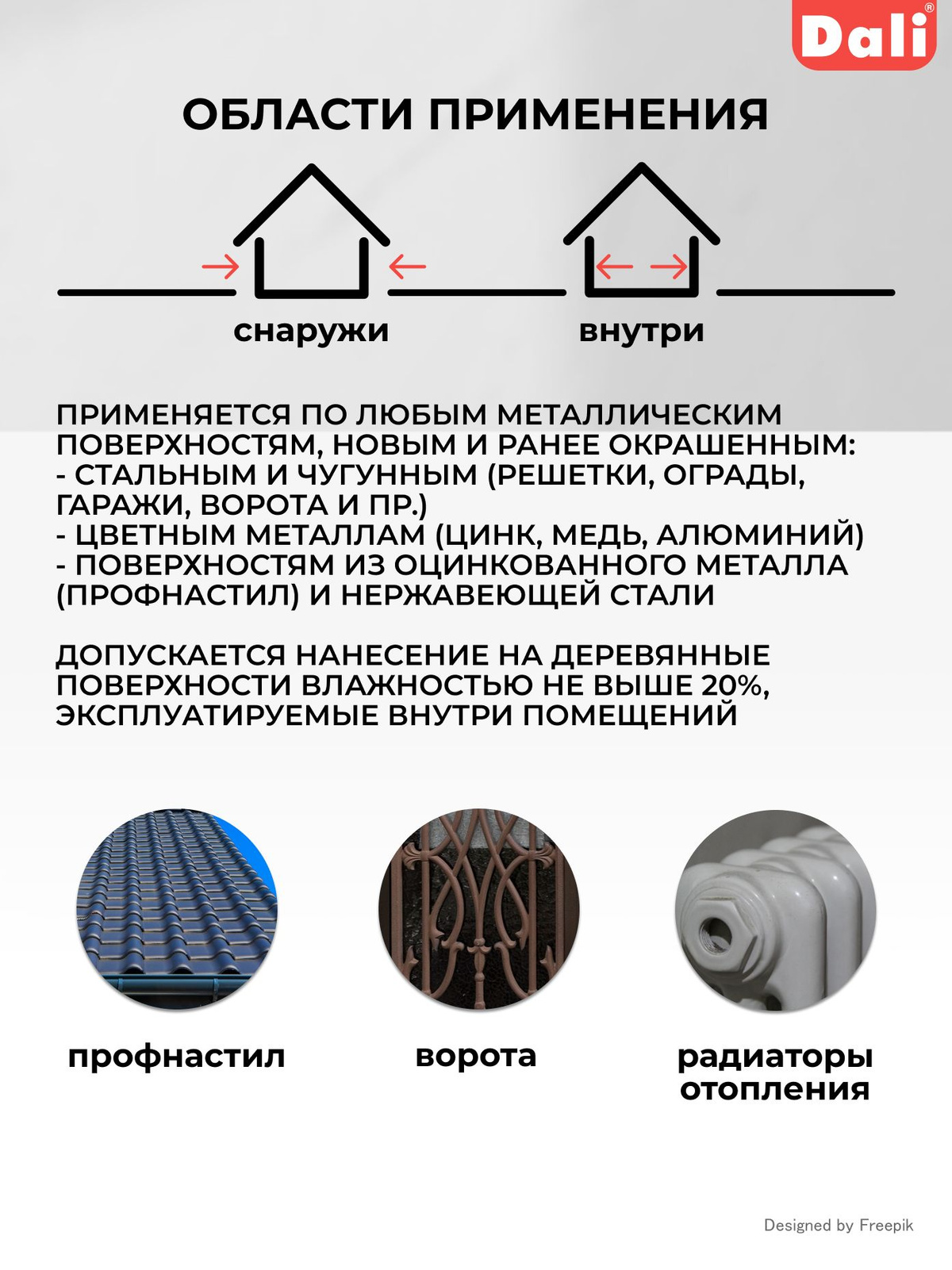 Dali®

ОБЛАСТИ ПРИМЕНЕНИЯ

снаружи

внутри

ПРИМЕНЯЕТСЯ ПО ЛЮБЫМ МЕТАЛЛИЧЕСКИМ ПОВЕРХНОСТЯМ, НОВЫМ И РАНЕЕ ОКРАШЕННЫМ:
- СТАЛЬНЫМ И ЧУГУННЫМ (РЕШЕТКИ, ОГРАДЫ, ГАРАЖИ, ВОРОТА И ПР.)
- ЦВЕТНЫМ МЕТАЛЛАМ (ЦИНК, МЕДЬ, АЛЮМИНИЙ)
- ПОВЕРХНОСТЯМ ИЗ ОЦИНКОВАННОГО МЕТАЛЛА (ПРОФНАСТИЛ) И НЕРЖАВЕЮЩЕЙ СТАЛИ

ДОПУСКАЕТСЯ НАНЕСЕНИЕ НА ДЕРЕВЯННЫЕ ПОВЕРХНОСТИ ВЛАЖНОСТЬЮ НЕ ВЫШЕ 20%, ЭКСПЛУАТИРУЕМЫЕ ВНУТРИ ПОМЕЩЕНИЙ

профнастил

ворота

радиаторы отопления

Designed by Freepik